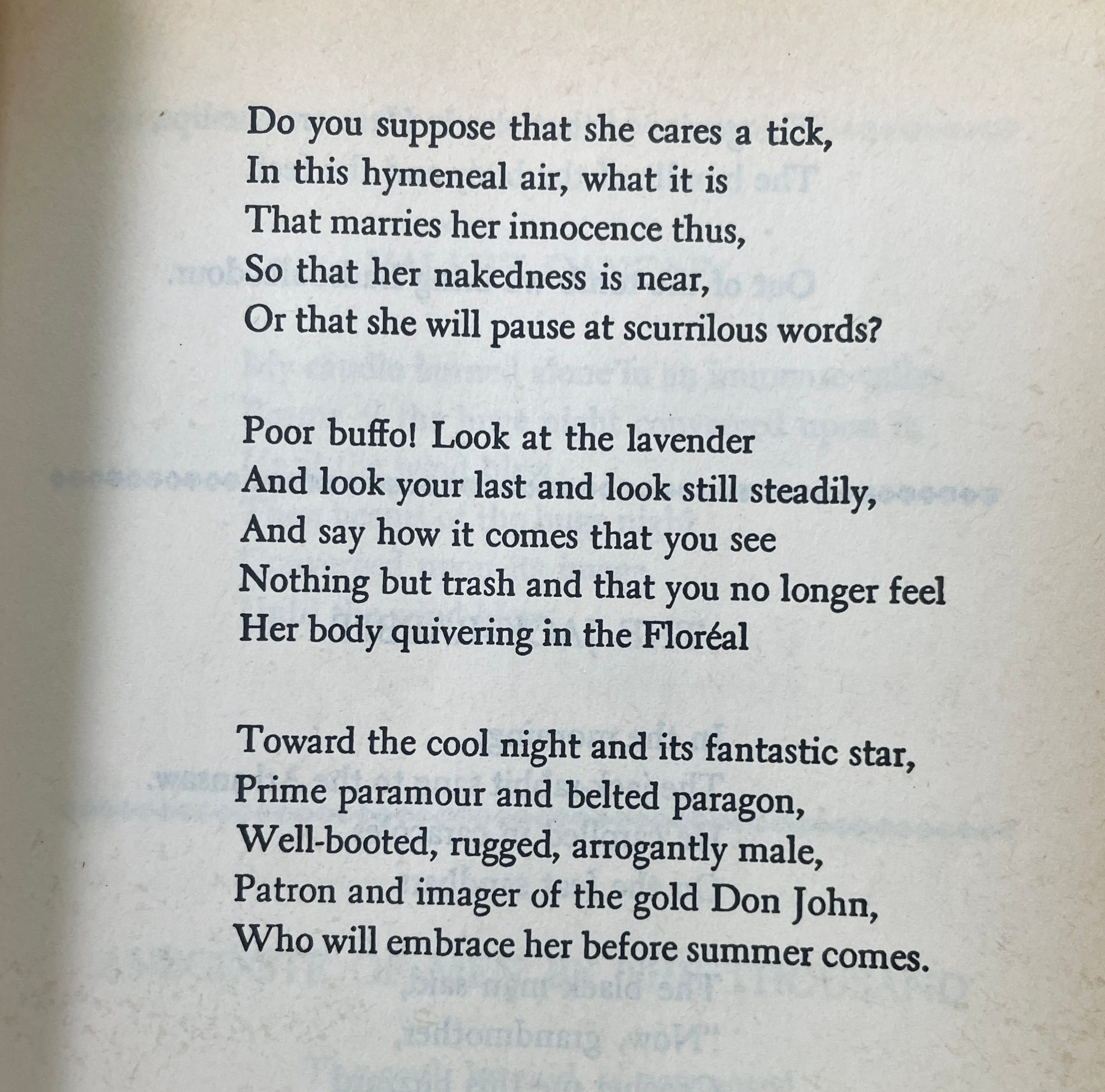 Do you suppose that she cares a tick,
In this hymeneal air, what it is
That marries her innocence thus,
So that her nakedness is near,
Or that she will pause at scurrilous words?

Poor buffo! Look at the lavender
And look your last and look still steadily,
And say how it comes that you see
Nothing but trash and that you no longer feel
Her body quivering in the Floréal

Toward the cool night and its fantastic star,
Prime paramour and belted paragon,
Well-booted, rugged, arrogantly male,
Patron and imager of the gold Don John,
Who will embrace her before summer comes.